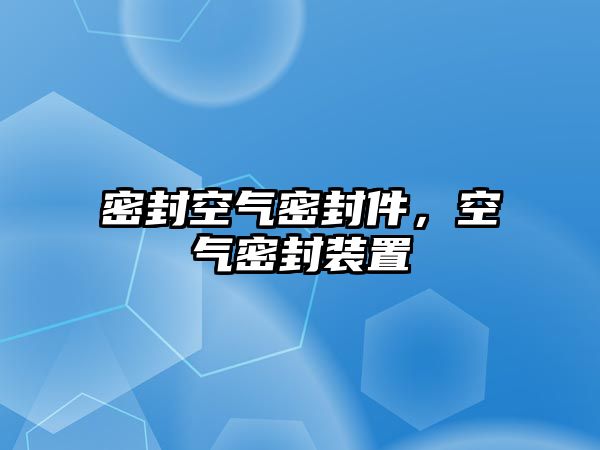 密封空气密封件，空气密封装置